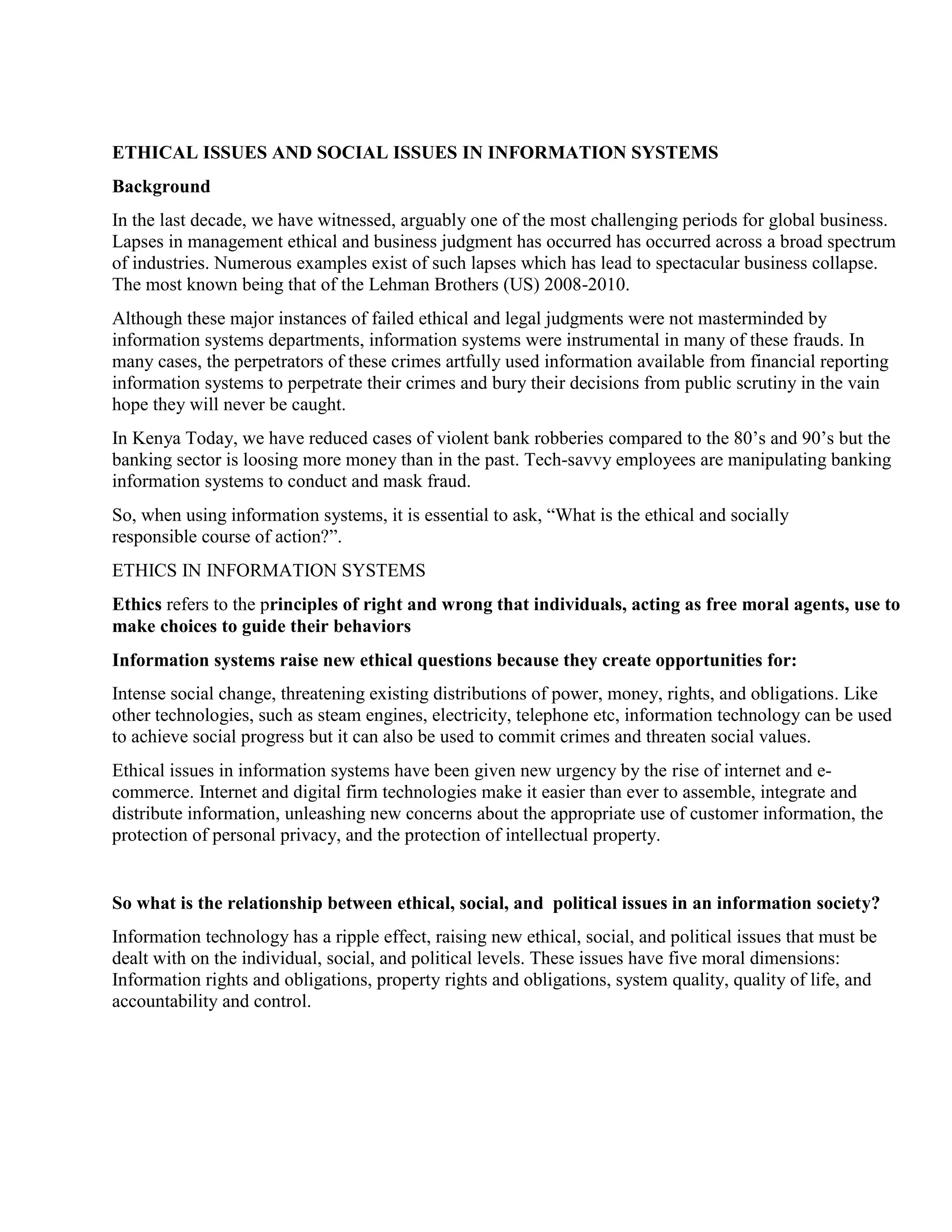 ETHICAL ISSUES AND SOCIAL ISSUES IN INFORMATION SYSTEMS

Background

In the last decade, we have witnessed, arguably one of the most challenging periods for global business. Lapses in management ethical and business judgment has occurred has occurred across a broad spectrum of industries. Numerous examples exist of such lapses which has lead to spectacular business collapse. The most known being that of the Lehman Brothers (US) 2008-2010.

Although these major instances of failed ethical and legal judgments were not masterminded by information systems departments, information systems were instrumental in many of these frauds. In many cases, the perpetrators of these crimes artfully used information available from financial reporting information systems to perpetrate their crimes and bury their decisions from public scrutiny in the vain hope they will never be caught.

In Kenya Today, we have reduced cases of violent bank robberies compared to the 80's and 90's but the banking sector is loosing more money than in the past. Tech-savvy employees are manipulating banking information systems to conduct and mask fraud.

So, when using information systems, it is essential to ask, "What is the ethical and socially responsible course of action?".

ETHICS IN INFORMATION SYSTEMS

Ethics refers to the principles of right and wrong that individuals, acting as free moral agents, use to make choices to guide their behaviors

Information systems raise new ethical questions because they create opportunities for:

Intense social change, threatening existing distributions of power, money, rights, and obligations. Like other technologies, such as steam engines, electricity, telephone etc, information technology can be used to achieve social progress but it can also be used to commit crimes and threaten social values.

Ethical issues in information systems have been given new urgency by the rise of internet and e-commerce. Internet and digital firm technologies make it easier than ever to assemble, integrate and distribute information, unleashing new concerns about the appropriate use of customer information, the protection of personal privacy, and the protection of intellectual property.

So what is the relationship between ethical, social, and political issues in an information society?

Information technology has a ripple effect, raising new ethical, social, and political issues that must be dealt with on the individual, social, and political levels. These issues have five moral dimensions: Information rights and obligations, property rights and obligations, system quality, quality of life, and accountability and control.